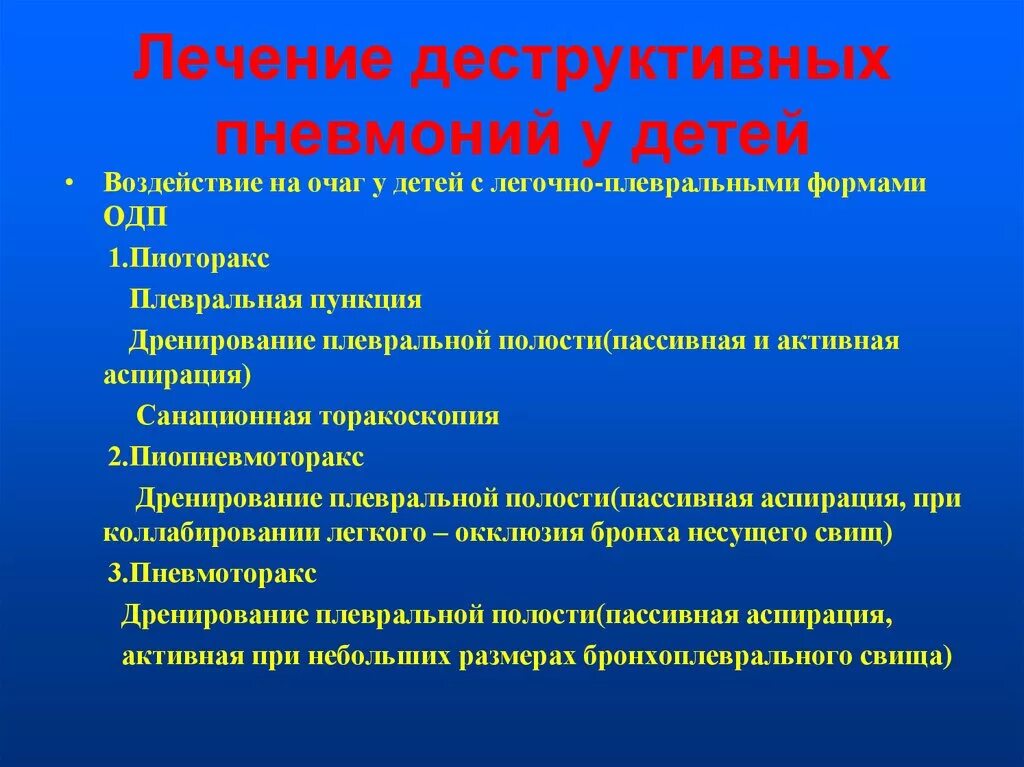 Лечение деструктивных пневмоний у детей

• Воздействие на очаг у детей с легочно-плевральными формами ОДП

1.Пиоторакс

Плевральная пункция

Дренирование плевральной полости(пассивная и активная аспирация)

Санационная торакоскопия

2.Пиопневмоторакс

Дренирование плевральной полости(пассивная аспирация, при коллабировании легкого – окклюзия бронха несущего свищ)

3.Пневмоторакс

Дренирование плевральной полости(пассивная аспирация,

активная при небольших размерах бронхоплеврального свища)